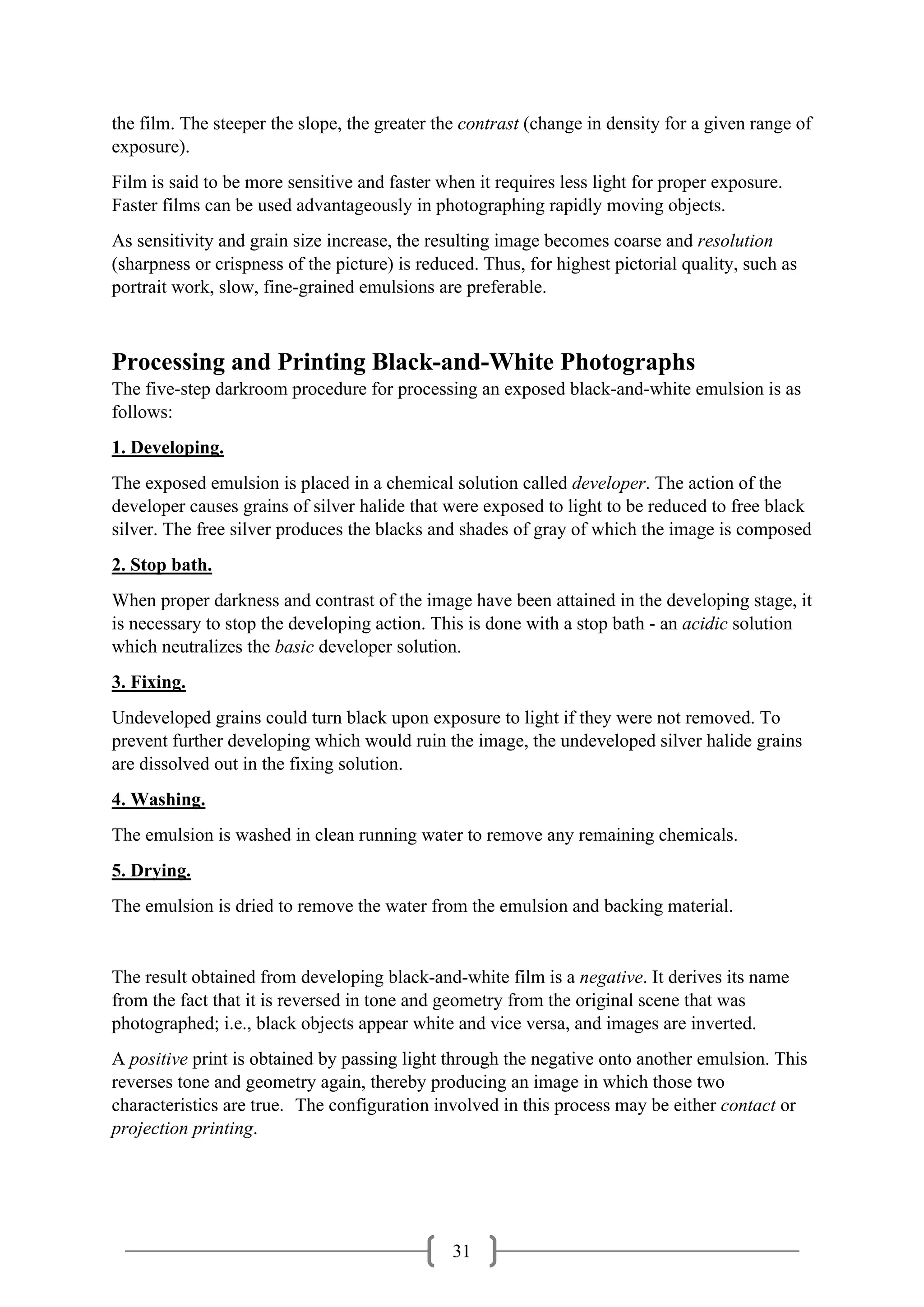 the film. The steeper the slope, the greater the contrast (change in density for a given range of exposure).

Film is said to be more sensitive and faster when it requires less light for proper exposure. Faster films can be used advantageously in photographing rapidly moving objects.

As sensitivity and grain size increase, the resulting image becomes coarse and resolution (sharpness or crispness of the picture) is reduced. Thus, for highest pictorial quality, such as portrait work, slow, fine-grained emulsions are preferable.

Processing and Printing Black-and-White Photographs

The five-step darkroom procedure for processing an exposed black-and-white emulsion is as follows:

1. Developing.

The exposed emulsion is placed in a chemical solution called developer. The action of the developer causes grains of silver halide that were exposed to light to be reduced to free black silver. The free silver produces the blacks and shades of gray of which the image is composed

2. Stop bath.

When proper darkness and contrast of the image have been attained in the developing stage, it is necessary to stop the developing action. This is done with a stop bath - an acidic solution which neutralizes the basic developer solution.

3. Fixing.

Undeveloped grains could turn black upon exposure to light if they were not removed. To prevent further developing which would ruin the image, the undeveloped silver halide grains are dissolved out in the fixing solution.

4. Washing.

The emulsion is washed in clean running water to remove any remaining chemicals.

5. Drying.

The emulsion is dried to remove the water from the emulsion and backing material.

The result obtained from developing black-and-white film is a negative. It derives its name from the fact that it is reversed in tone and geometry from the original scene that was photographed; i.e., black objects appear white and vice versa, and images are inverted.

A positive print is obtained by passing light through the negative onto another emulsion. This reverses tone and geometry again, thereby producing an image in which those two characteristics are true. The configuration involved in this process may be either contact or projection printing.

31